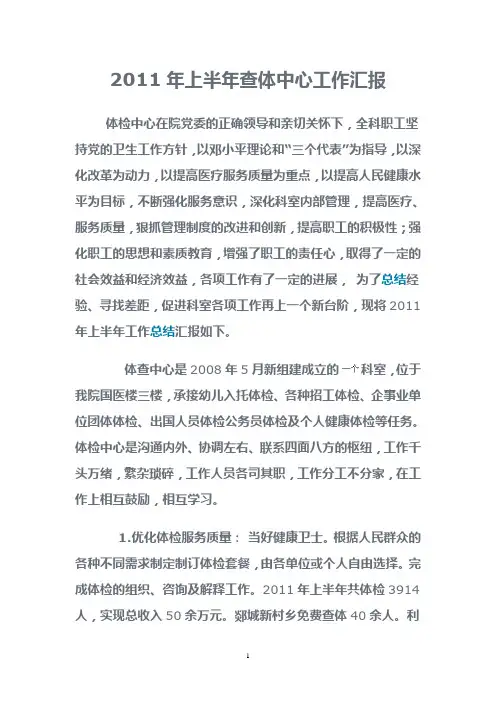 2011 年上半年查体中心工作汇报

体检中心在院党委的正确领导和亲切关怀下，全科职工坚持党的卫生工作方针，以邓小平理论和“三个代表”为指导，以深化改革为动力，以提高医疗服务质量为重点，以提高人民健康水平为目标，不断强化服务意识，深化科室内部管理，提高医疗、服务质量，狠抓管理制度的改进和创新，提高职工的积极性；强化职工的思想和素质教育，增强了职工的责任心，取得了一定的社会效益和经济效益，各项工作有了一定的进展， 为了总结经验、寻找差距，促进科室各项工作再上一个新台阶，现将 2011 年上半年工作总结汇报如下。

体查中心是 2008 年 5 月新组建成立的一个科室，位于我院国医楼三楼，承接幼儿入托体检、各种招工体检、企事业单位团体体检、出国人员体检公务员体检及个人健康体检等任务。体检中心是沟通内外、协调左右、联系四面八方的枢纽，工作千头万绪，繁杂琐碎，工作人员各司其职，工作分工不分家，在工作上相互鼓励，相互学习。

1.优化体检服务质量： 当好健康卫士。根据人民群众的各种不同需求制定制订体检套餐，由各单位或个人自由选择。完成体检的组织、咨询及解释工作。2011 年上半年共体检 3914 人，实现总收入 50 余万元。郯城新村乡免费查体 40 余人。利

1